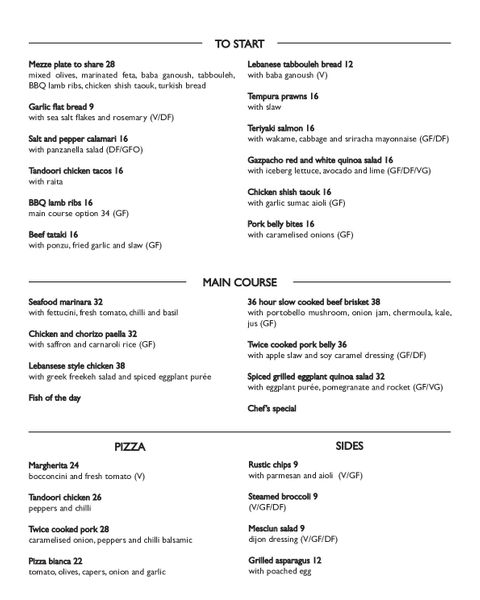 TO START

Mezze plate to share 28
mixed olives, marinated feta, baba ganoush, tabbouleh, BBQ lamb ribs, chicken shish taouk, turkish bread

Garlic flat bread 9
with sea salt flakes and rosemary (V/DF)

Salt and pepper calamari 16
with panzanella salad (DF/GFO)

Tandoori chicken tacos 16
with raita

BBQ lamb ribs 16
main course option 34 (GF)

Beef tataki 16
with ponzu, fried garlic and slaw (GF)

Lebanese tabbouleh bread 12
with baba ganoush (V)

Tempura prawns 16
with slaw

Teriyaki salmon 16
with wakame, cabbage and sriracha mayonnaise (GF/DF)

Gazpacho red and white quinoa salad 16
with iceberg lettuce, avocado and lime (GF/DF/VG)

Chicken shish taouk 16
with garlic sumac aioli (GF)

Pork belly bites 16
with caramelised onions (GF)

MAIN COURSE

Seafood marinara 32
with fettucini, fresh tomato, chilli and basil

Chicken and chorizo paella 32
with saffron and carnaroli rice (GF)

Lebansese style chicken 38
with greek freekeh salad and spiced eggplant purée

Fish of the day

36 hour slow cooked beef brisket 38
with portobello mushroom, onion jam, chermoula, kale, jus (GF)

Twice cooked pork belly 36
with apple slaw and soy caramel dressing (GF/DF)

Spiced grilled eggplant quinoa salad 32
with eggplant purée, pomegranate and rocket (GF/VG)

Chef's special

PIZZA

Margherita 24
bocconcini and fresh tomato (V)

Tandoori chicken 26
peppers and chilli

Twice cooked pork 28
caramelised onion, peppers and chilli balsamic

Pizza bianca 22
tomato, olives, capers, onion and garlic

SIDES

Rustic chips 9
with parmesan and aioli (V/GF)

Steamed broccoli 9
(V/GF/DF)

Mesclun salad 9
dijon dressing (V/GF/DF)

Grilled asparagus 12
with poached egg